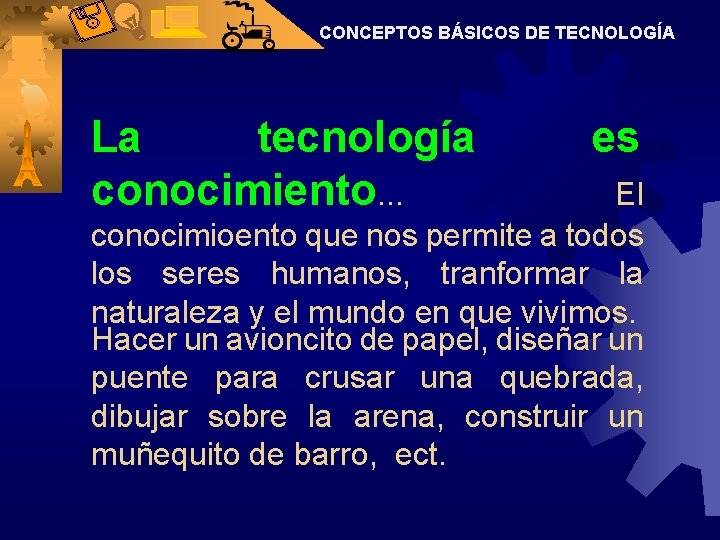 CONCEPTOS BÁSICOS DE TECNOLOGÍA

La tecnología es conocimiento... El conocimioento que nos permite a todos los seres humanos, tranformar la naturaleza y el mundo en que vivimos.
Hacer un avioncito de papel, diseñar un puente para crusar una quebrada, dibujar sobre la arena, construir un muñequito de barro, ect.